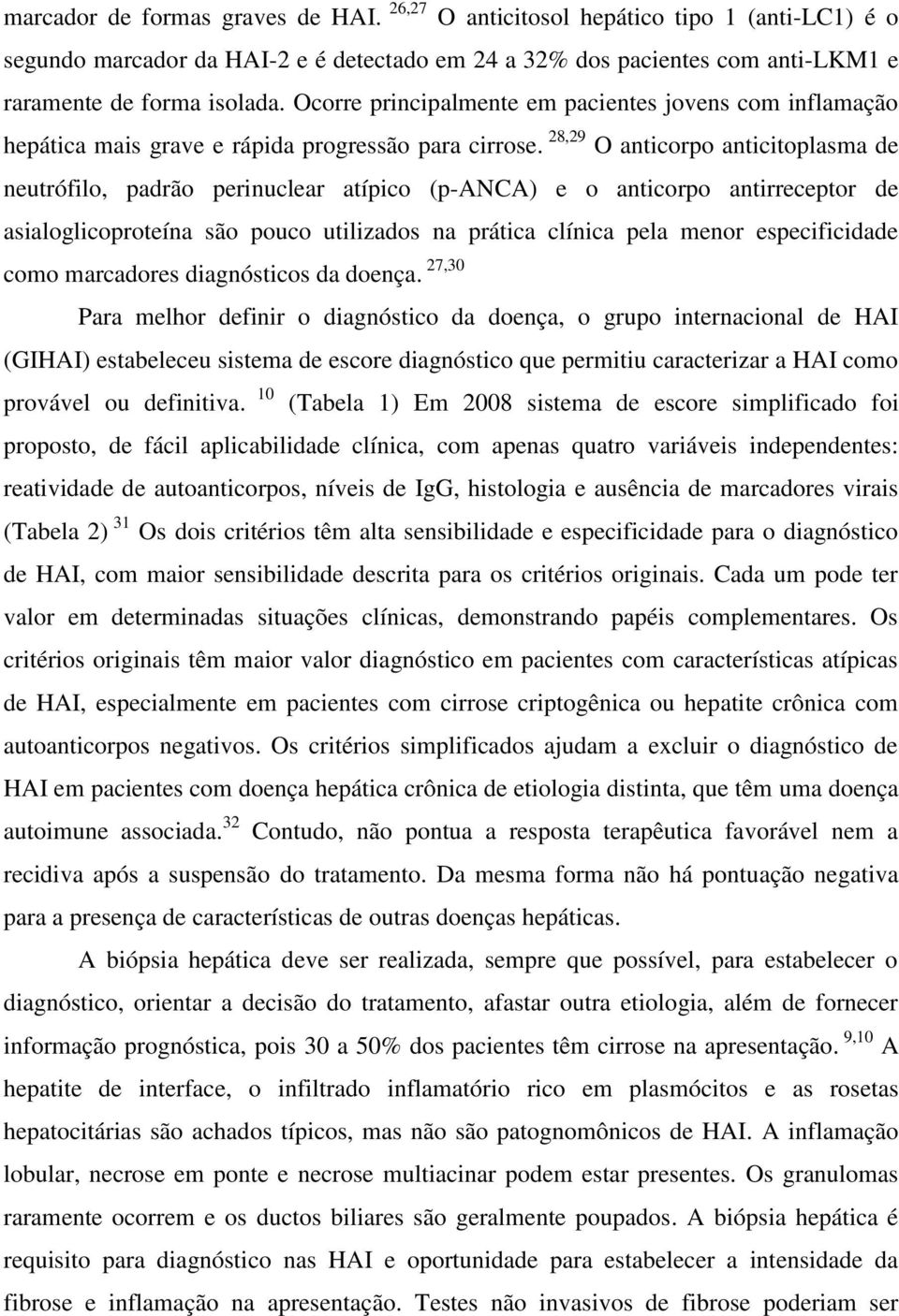 marcador de formas graves de HAI. $^{26,27}$ O anticitosol hepático tipo 1 (anti-LC1) é o segundo marcador da HAI-2 e é detectado em 24 a 32% dos pacientes com anti-LKM1 e raramente de forma isolada. Ocorre principalmente em pacientes jovens com inflamação hepática mais grave e rápida progressão para cirrose. $^{28,29}$ O anticorpo anticitoplasma de neutrófilo, padrão perinuclear atípico (p-ANCA) e o anticorpo antirreceptor de asialoglicoproteína são pouco utilizados na prática clínica pela menor especificidade como marcadores diagnósticos da doença. $^{27,30}$

Para melhor definir o diagnóstico da doença, o grupo internacional de HAI (GIHAI) estabeleceu sistema de escore diagnóstico que permitiu caracterizar a HAI como provável ou definitiva. $^{10}$ (Tabela 1) Em 2008 sistema de escore simplificado foi proposto, de fácil aplicabilidade clínica, com apenas quatro variáveis independentes: reatividade de autoanticorpos, níveis de IgG, histologia e ausência de marcadores virais (Tabela 2) $^{31}$ Os dois critérios têm alta sensibilidade e especificidade para o diagnóstico de HAI, com maior sensibilidade descrita para os critérios originais. Cada um pode ter valor em determinadas situações clínicas, demonstrando papéis complementares. Os critérios originais têm maior valor diagnóstico em pacientes com características atípicas de HAI, especialmente em pacientes com cirrose criptogênica ou hepatite crônica com autoanticorpos negativos. Os critérios simplificados ajudam a excluir o diagnóstico de HAI em pacientes com doença hepática crônica de etiologia distinta, que têm uma doença autoimune associada.$^{32}$ Contudo, não pontua a resposta terapêutica favorável nem a recidiva após a suspensão do tratamento. Da mesma forma não há pontuação negativa para a presença de características de outras doenças hepáticas.

A biópsia hepática deve ser realizada, sempre que possível, para estabelecer o diagnóstico, orientar a decisão do tratamento, afastar outra etiologia, além de fornecer informação prognóstica, pois 30 a 50% dos pacientes têm cirrose na apresentação. $^{9,10}$ A hepatite de interface, o infiltrado inflamatório rico em plasmócitos e as rosetas hepatocitárias são achados típicos, mas não são patognomônicos de HAI. A inflamação lobular, necrose em ponte e necrose multiacinar podem estar presentes. Os granulomas raramente ocorrem e os ductos biliares são geralmente poupados. A biópsia hepática é requisito para diagnóstico nas HAI e oportunidade para estabelecer a intensidade da fibrose e inflamação na apresentação. Testes não invasivos de fibrose poderiam ser